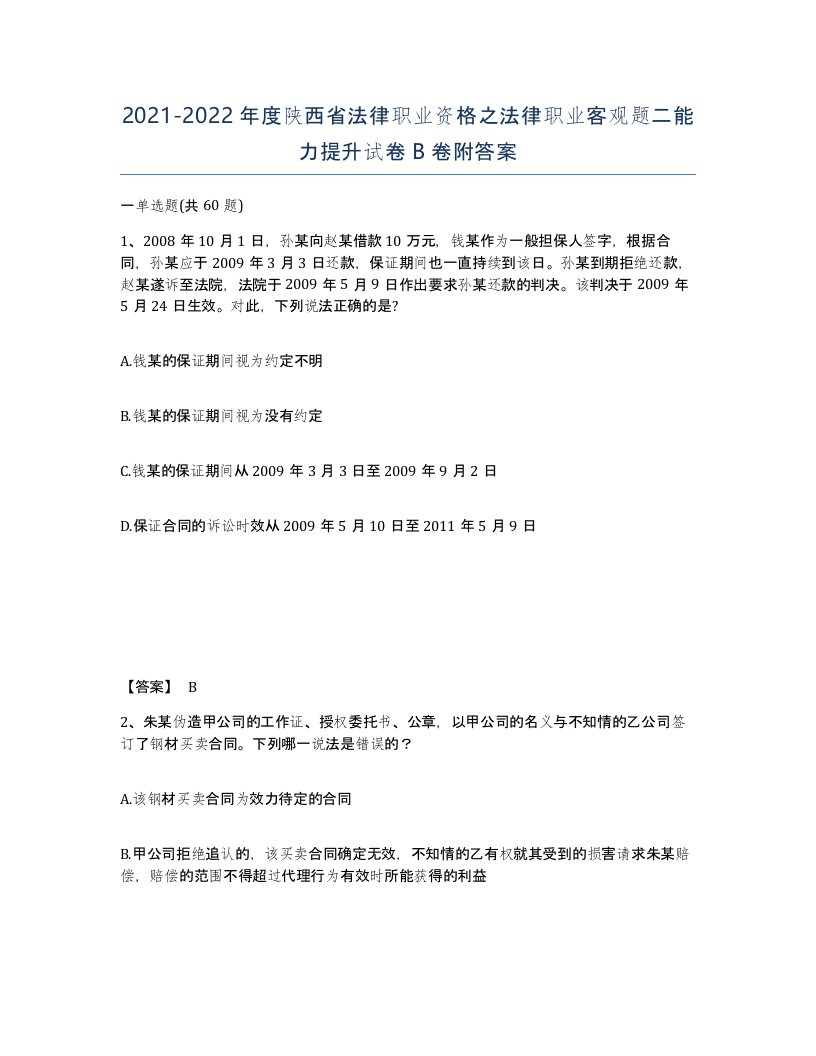 2021-2022年度陕西省法律职业资格之法律职业客观题二能力提升试卷B卷附答案

一单选题(共60题)

1、2008年10月1日，孙某向赵某借款10万元，钱某作为一般担保人签字，根据合同，孙某应于2009年3月3日还款，保证期间也一直持续到该日。孙某到期拒绝还款，赵某遂诉至法院，法院于2009年5月9日作出要求孙某还款的判决。该判决于2009年5月24日生效。对此，下列说法正确的是?

A.钱某的保证期间视为约定不明

B.钱某的保证期间视为没有约定

C.钱某的保证期间从2009年3月3日至2009年9月2日

D.保证合同的诉讼时效从2009年5月10日至2011年5月9日

【答案】 B

2、朱某伪造甲公司的工作证、授权委托书、公章，以甲公司的名义与不知情的乙公司签订了钢材买卖合同。下列哪一说法是错误的？

A.该钢材买卖合同为效力待定的合同

B.甲公司拒绝追认的，该买卖合同确定无效，不知情的乙有权就其受到的损害请求朱某赔偿，赔偿的范围不得超过代理行为有效时所能获得的利益